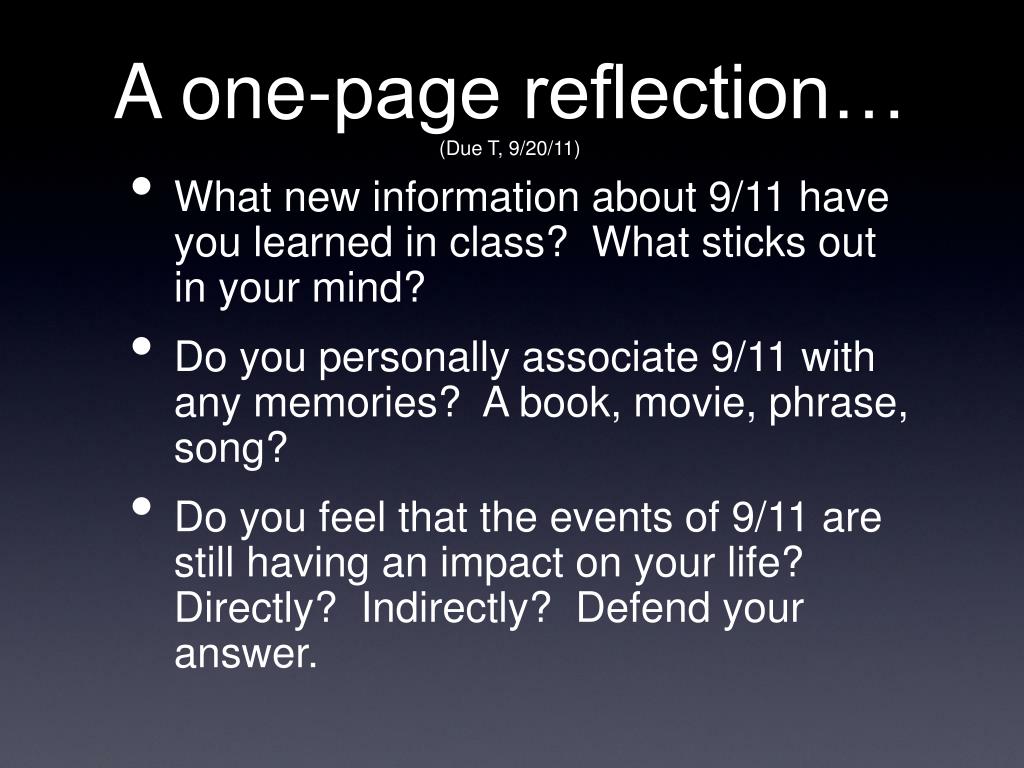 A one-page reflection…
(Due T, 9/20/11)

• What new information about 9/11 have you learned in class? What sticks out in your mind?

• Do you personally associate 9/11 with any memories? A book, movie, phrase, song?

• Do you feel that the events of 9/11 are still having an impact on your life? Directly? Indirectly? Defend your answer.